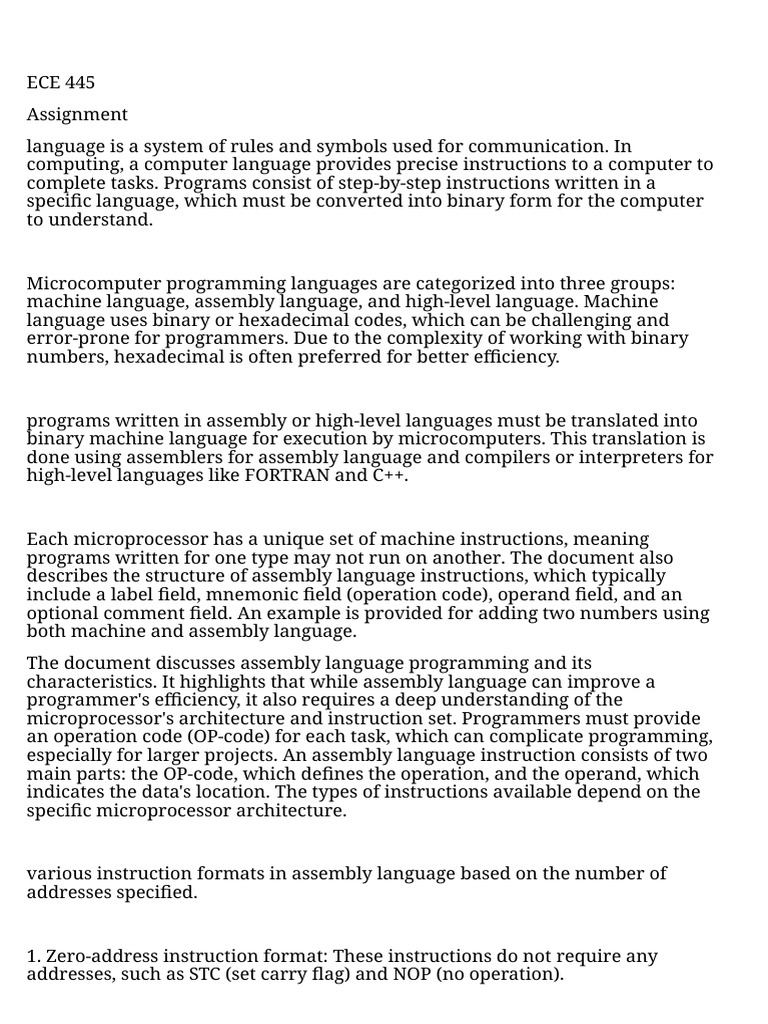 ECE 445

Assignment

language is a system of rules and symbols used for communication. In computing, a computer language provides precise instructions to a computer to complete tasks. Programs consist of step-by-step instructions written in a specific language, which must be converted into binary form for the computer to understand.

Microcomputer programming languages are categorized into three groups: machine language, assembly language, and high-level language. Machine language uses binary or hexadecimal codes, which can be challenging and error-prone for programmers. Due to the complexity of working with binary numbers, hexadecimal is often preferred for better efficiency.

programs written in assembly or high-level languages must be translated into binary machine language for execution by microcomputers. This translation is done using assemblers for assembly language and compilers or interpreters for high-level languages like FORTRAN and C++.

Each microprocessor has a unique set of machine instructions, meaning programs written for one type may not run on another. The document also describes the structure of assembly language instructions, which typically include a label field, mnemonic field (operation code), operand field, and an optional comment field. An example is provided for adding two numbers using both machine and assembly language.

The document discusses assembly language programming and its characteristics. It highlights that while assembly language can improve a programmer's efficiency, it also requires a deep understanding of the microprocessor's architecture and instruction set. Programmers must provide an operation code (OP-code) for each task, which can complicate programming, especially for larger projects. An assembly language instruction consists of two main parts: the OP-code, which defines the operation, and the operand, which indicates the data's location. The types of instructions available depend on the specific microprocessor architecture.

various instruction formats in assembly language based on the number of addresses specified.

1. Zero-address instruction format: These instructions do not require any addresses, such as STC (set carry flag) and NOP (no operation).